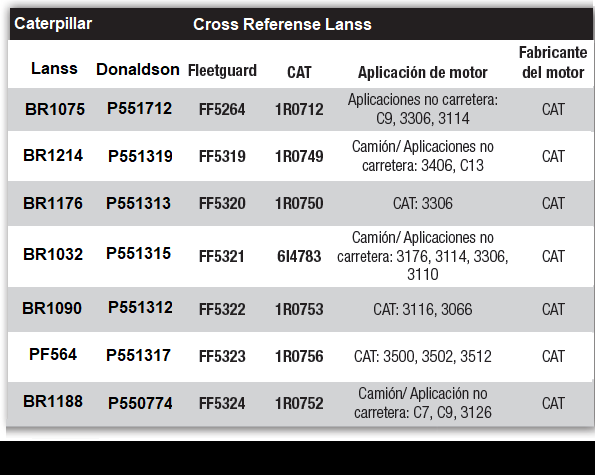 Caterpillar Cross Referense Lanss

| Lanss | Donaldson | Fleetguard | CAT | Aplicación de motor | Fabricante del motor |
|---|---|---|---|---|---|
| BR1075 | P551712 | FF5264 | 1R0712 | Aplicaciones no carretera: C9, 3306, 3114 | CAT |
| BR1214 | P551319 | FF5319 | 1R0749 | Camión/ Aplicaciones no carretera: 3406, C13 | CAT |
| BR1176 | P551313 | FF5320 | 1R0750 | CAT: 3306 | CAT |
| BR1032 | P551315 | FF5321 | 6I4783 | Camión/ Aplicaciones no carretera: 3176, 3114, 3306, 3110 | CAT |
| BR1090 | P551312 | FF5322 | 1R0753 | CAT: 3116, 3066 | CAT |
| PF564 | P551317 | FF5323 | 1R0756 | CAT: 3500, 3502, 3512 | CAT |
| BR1188 | P550774 | FF5324 | 1R0752 | Camión/ Aplicación no carretera: C7, C9, 3126 | CAT |